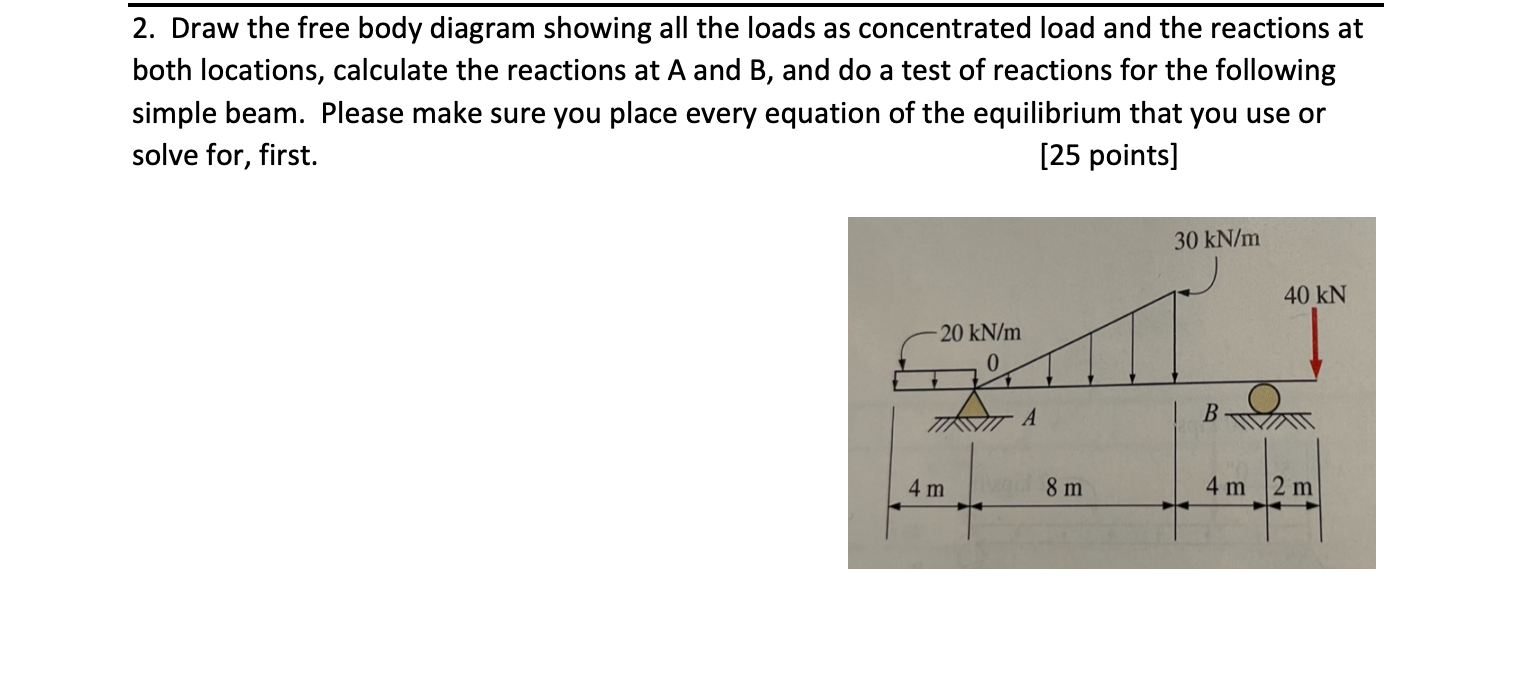 2. Draw the free body diagram showing all the loads as concentrated load and the reactions at both locations, calculate the reactions at A and B, and do a test of reactions for the following simple beam. Please make sure you place every equation of the equilibrium that you use or solve for, first. [25 points]

30 kN/m

40 kN

20 kN/m

0

A

B

4 m

8 m

4 m

2 m